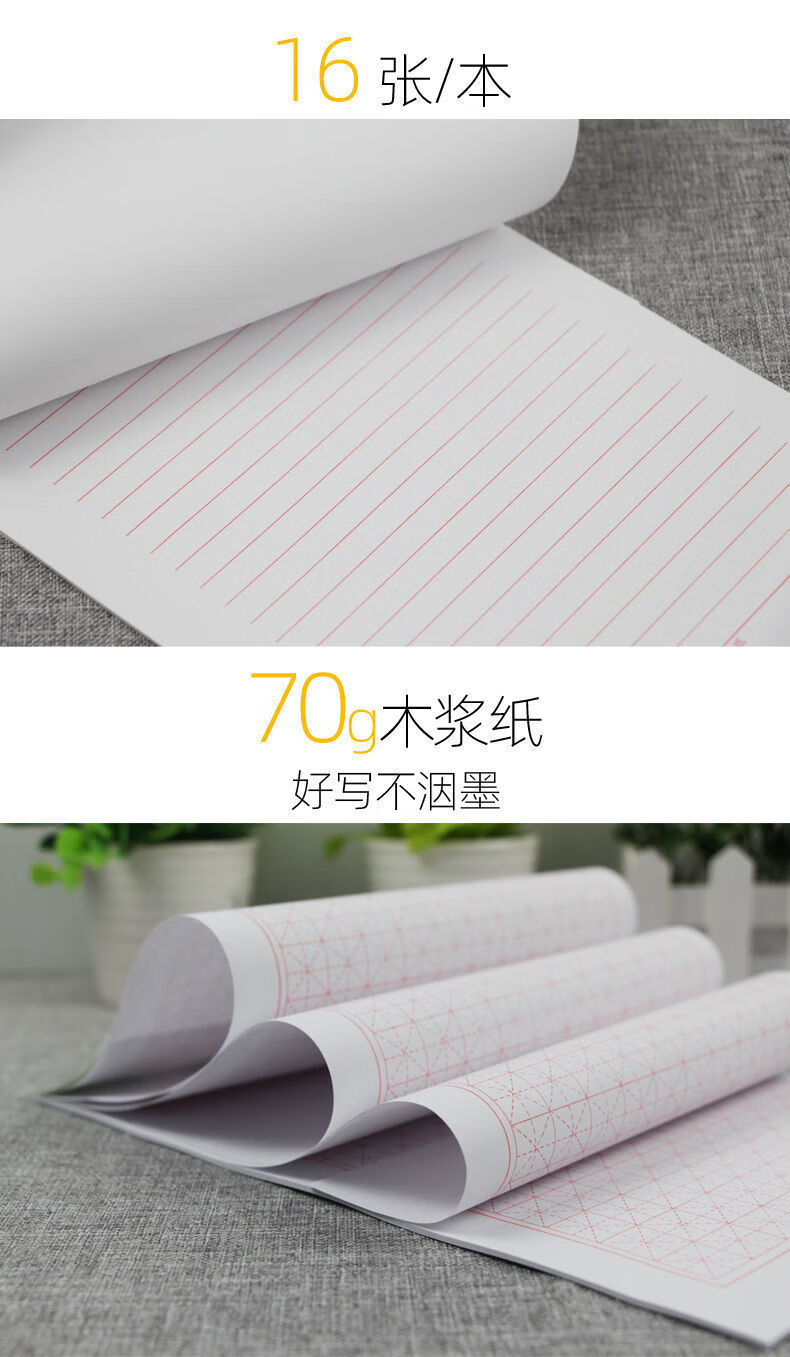 16 张/本

70g木浆纸

好写不洇墨